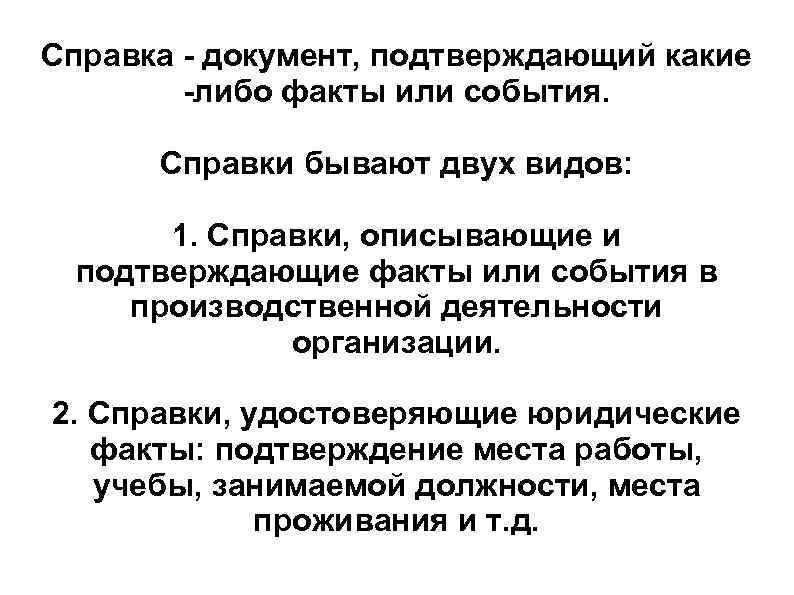 Справка - документ, подтверждающий какие -либо факты или события.

Справки бывают двух видов:

1. Справки, описывающие и подтверждающие факты или события в производственной деятельности организации.

2. Справки, удостоверяющие юридические факты: подтверждение места работы, учебы, занимаемой должности, места проживания и т.д.